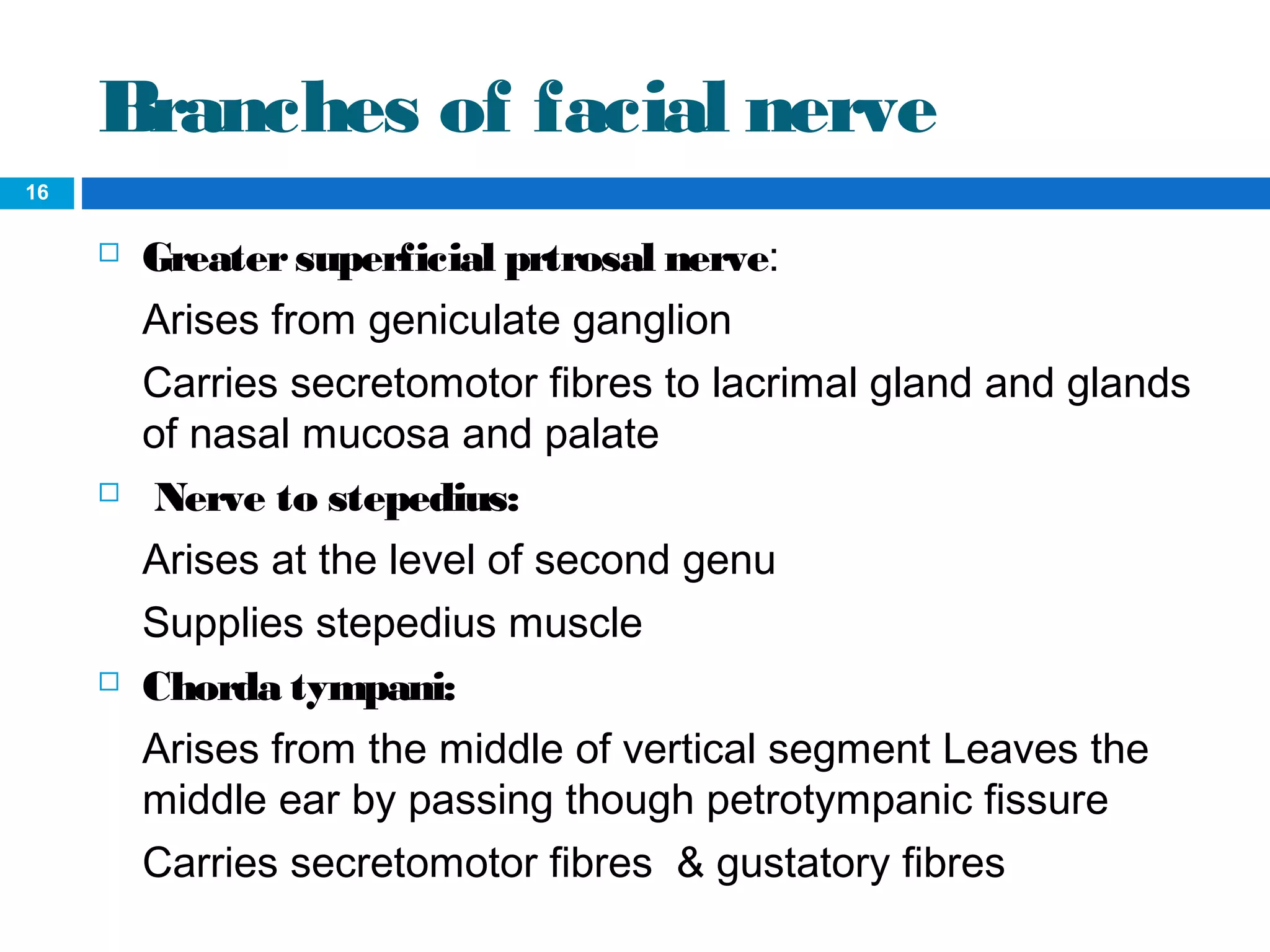 Branches of facial nerve

16

Greater superficial prtrosal nerve:

Arises from geniculate ganglion

Carries secretomotor fibres to lacrimal gland and glands of nasal mucosa and palate

Nerve to stepedius:

Arises at the level of second genu

Supplies stepedius muscle

Chorda tympani:

Arises from the middle of vertical segment Leaves the middle ear by passing though petrotympanic fissure

Carries secretomotor fibres & gustatory fibres